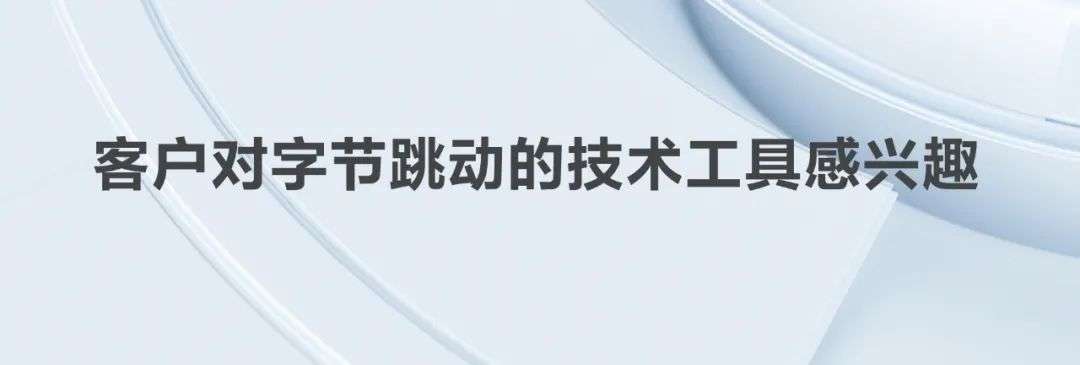 客户对字节跳动的技术工具感兴趣